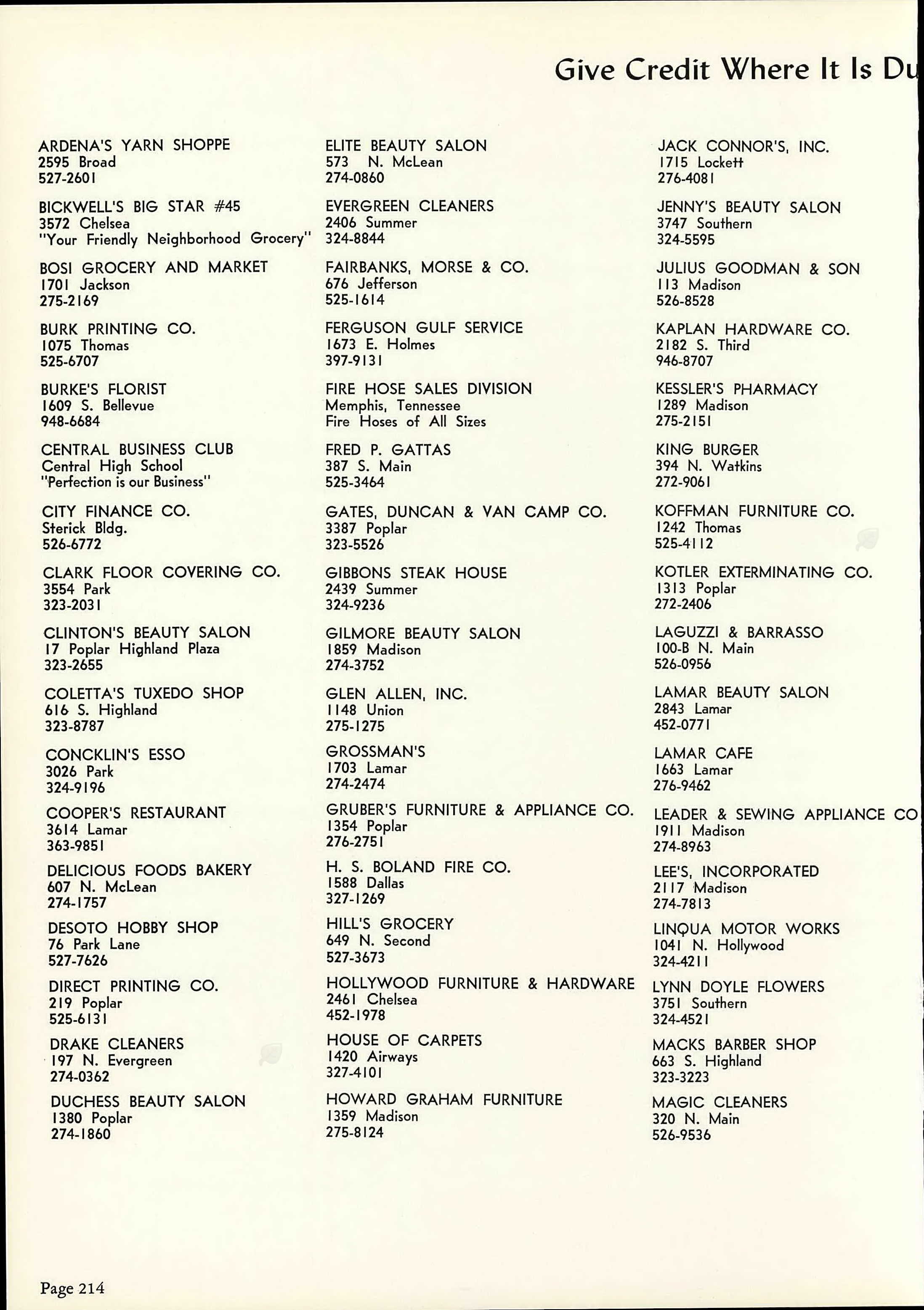 Give Credit Where It Is Du

ARDENA'S YARN SHOPPE
2595 Broad
527-2601

BICKWELL'S BIG STAR #45
3572 Chelsea
"Your Friendly Neighborhood Grocery"

BOSI GROCERY AND MARKET
1701 Jackson
275-2169

BURK PRINTING CO.
1075 Thomas
525-6707

BURKE'S FLORIST
1609 S. Bellevue
948-6684

CENTRAL BUSINESS CLUB
Central High School
"Perfection is our Business"

CITY FINANCE CO.
Sterick Bldg.
526-6772

CLARK FLOOR COVERING CO.
3554 Park
323-2031

CLINTON'S BEAUTY SALON
17 Poplar Highland Plaza
323-2655

COLETTA'S TUXEDO SHOP
616 S. Highland
323-8787

CONCKLIN'S ESSO
3026 Park
324-9196

COOPER'S RESTAURANT
3614 Lamar
363-9851

DELICIOUS FOODS BAKERY
607 N. McLean
274-1757

DESOTO HOBBY SHOP
76 Park Lane
527-7626

DIRECT PRINTING CO.
219 Poplar
525-6131

DRAKE CLEANERS
197 N. Evergreen
274-0362

DUCHESS BEAUTY SALON
1380 Poplar
274-1860

ELITE BEAUTY SALON
573 N. McLean
274-0860

EVERGREEN CLEANERS
2406 Summer
324-8844

FAIRBANKS, MORSE & CO.
676 Jefferson
525-1614

FERGUSON GULF SERVICE
1673 E. Holmes
397-9131

FIRE HOSE SALES DIVISION
Memphis, Tennessee
Fire Hoses of All Sizes

FRED P. GATTAS
387 S. Main
525-3464

GATES, DUNCAN & VAN CAMP CO.
3387 Poplar
323-5526

GIBBONS STEAK HOUSE
2439 Summer
324-9236

GILMORE BEAUTY SALON
1859 Madison
274-3752

GLEN ALLEN, INC.
1148 Union
275-1275

GROSSMAN'S
1703 Lamar
274-2474

GRUBER'S FURNITURE & APPLIANCE CO.
1354 Poplar
276-2751

H. S. BOLAND FIRE CO.
1588 Dallas
327-1269

HILL'S GROCERY
649 N. Second
527-3673

HOLLYWOOD FURNITURE & HARDWARE
2461 Chelsea
452-1978

HOUSE OF CARPETS
1420 Airways
327-4101

HOWARD GRAHAM FURNITURE
1359 Madison
275-8124

JACK CONNOR'S, INC.
1715 Lockett
276-4081

JENNY'S BEAUTY SALON
3747 Southern
324-5595

JULIUS GOODMAN & SON
113 Madison
526-8528

KAPLAN HARDWARE CO.
2182 S. Third
946-8707

KESSLER'S PHARMACY
1289 Madison
275-2151

KING BURGER
394 N. Watkins
272-9061

KOFFMAN FURNITURE CO.
1242 Thomas
525-4112

KOTLER EXTERMINATING CO.
1313 Poplar
272-2406

LAGUZZI & BARRASSO
100-B N. Main
526-0956

LAMAR BEAUTY SALON
2843 Lamar
452-0771

LAMAR CAFE
1663 Lamar
276-9462

LEADER & SEWING APPLIANCE CO
1911 Madison
274-8963

LEE'S, INCORPORATED
2117 Madison
274-7813

LINQUA MOTOR WORKS
1041 N. Hollywood
324-4211

LYNN DOYLE FLOWERS
3751 Southern
324-4521

MACKS BARBER SHOP
663 S. Highland
323-3223

MAGIC CLEANERS
320 N. Main
526-9536

Page 214